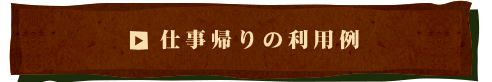 仕事帰りの利用例